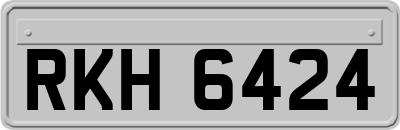 RKH 6424